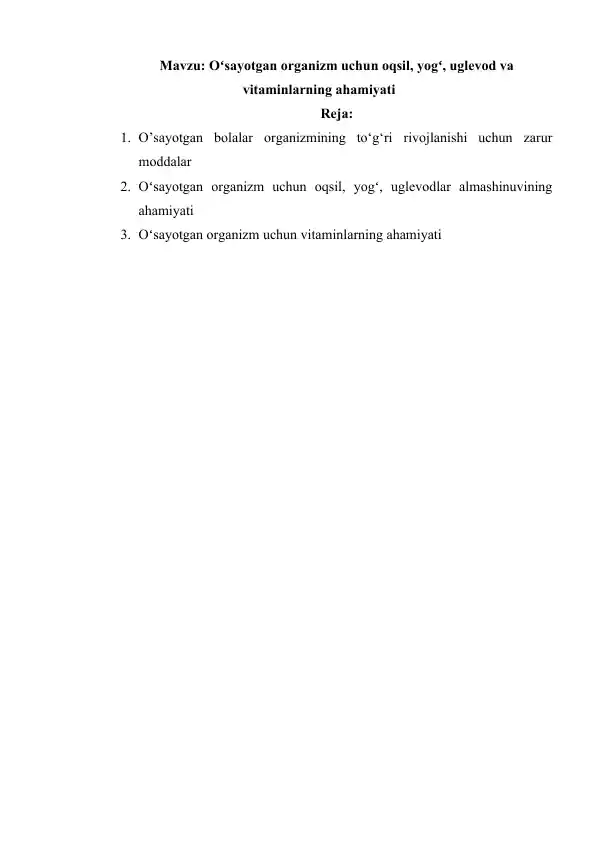 Mavzu: O‘sayotgan organizm uchun oqsil, yog‘, uglevod va vitaminlarning ahamiyati

Reja:

1. O’sayotgan bolalar organizmining to‘g‘ri rivojlanishi uchun zarur moddalar
2. O‘sayotgan organizm uchun oqsil, yog‘, uglevodlar almashinuvining ahamiyati
3. O‘sayotgan organizm uchun vitaminlarning ahamiyati